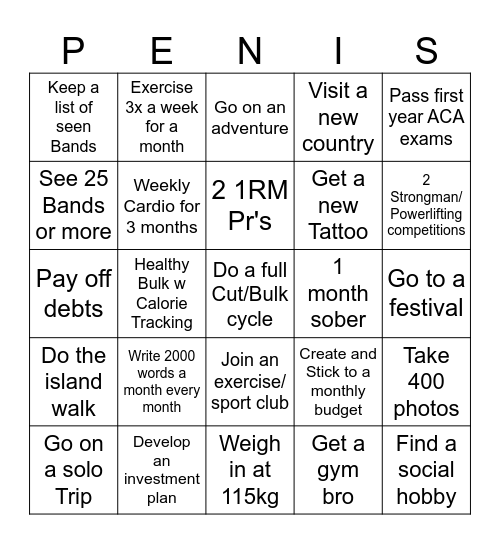 | P | E | N | I | S |
|---|---|---|---|---|
| Keep a list of seen Bands | Exercise 3x a week for a month | Go on an adventure | Visit a new country | Pass first year ACA exams |
| See 25 Bands or more | Weekly Cardio for 3 months | 2 1RM Pr's | Get a new Tattoo | 2 Strongman/ Powerlifting competitions |
| Pay off debts | Healthy Bulk w Calorie Tracking | Do a full Cut/Bulk cycle | 1 month sober | Go to a festival |
| Do the island walk | Write 2000 words a month every month | Join an exercise/ sport club | Create and Stick to a monthly budget | Take 400 photos |
| Go on a solo Trip | Develop an investment plan | Weigh in at 115kg | Get a gym bro | Find a social hobby |